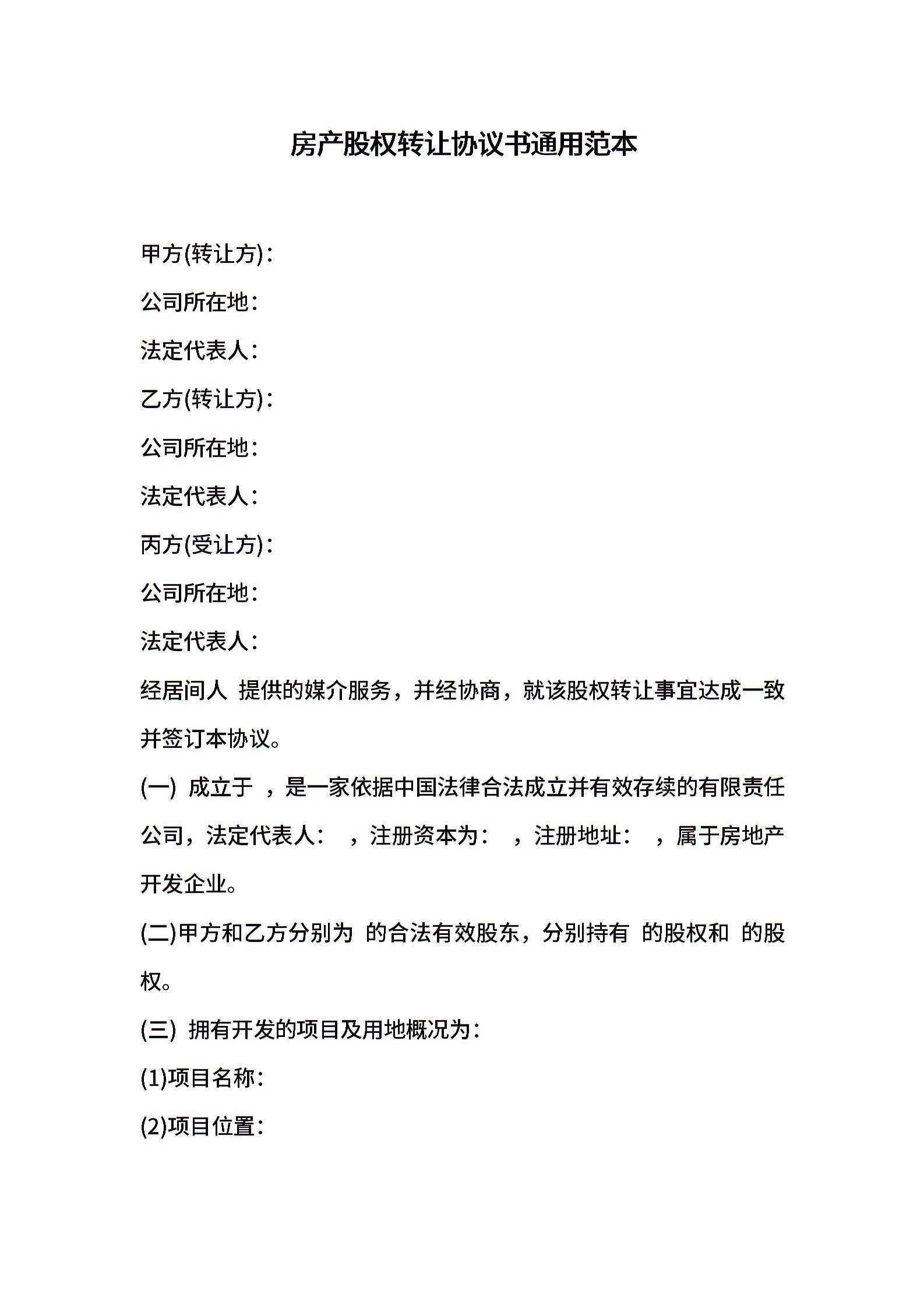 房产股权转让协议书通用范本

甲方(转让方)：

公司所在地：

法定代表人：

乙方(转让方)：

公司所在地：

法定代表人：

丙方(受让方)：

公司所在地：

法定代表人：

经居间人 提供的媒介服务，并经协商，就该股权转让事宜达成一致并签订本协议。

(一) 成立于 ，是一家依据中国法律合法成立并有效存续的有限责任公司，法定代表人： ，注册资本为： ，注册地址： ，属于房地产开发企业。

(二)甲方和乙方分别为 的合法有效股东，分别持有 的股权和 的股权。

(三) 拥有开发的项目及用地概况为：

(1)项目名称：

(2)项目位置：